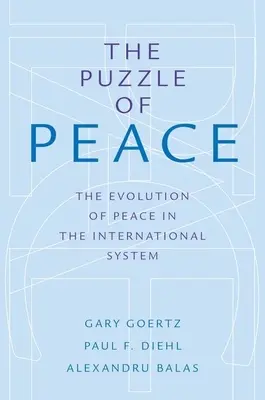 THE PUZZLE OF PEACE

THE EVOLUTION OF PEACE IN THE INTERNATIONAL SYSTEM

GARY GOERTZ
PAUL F. DIEHL
ALEXANDRU BALAS